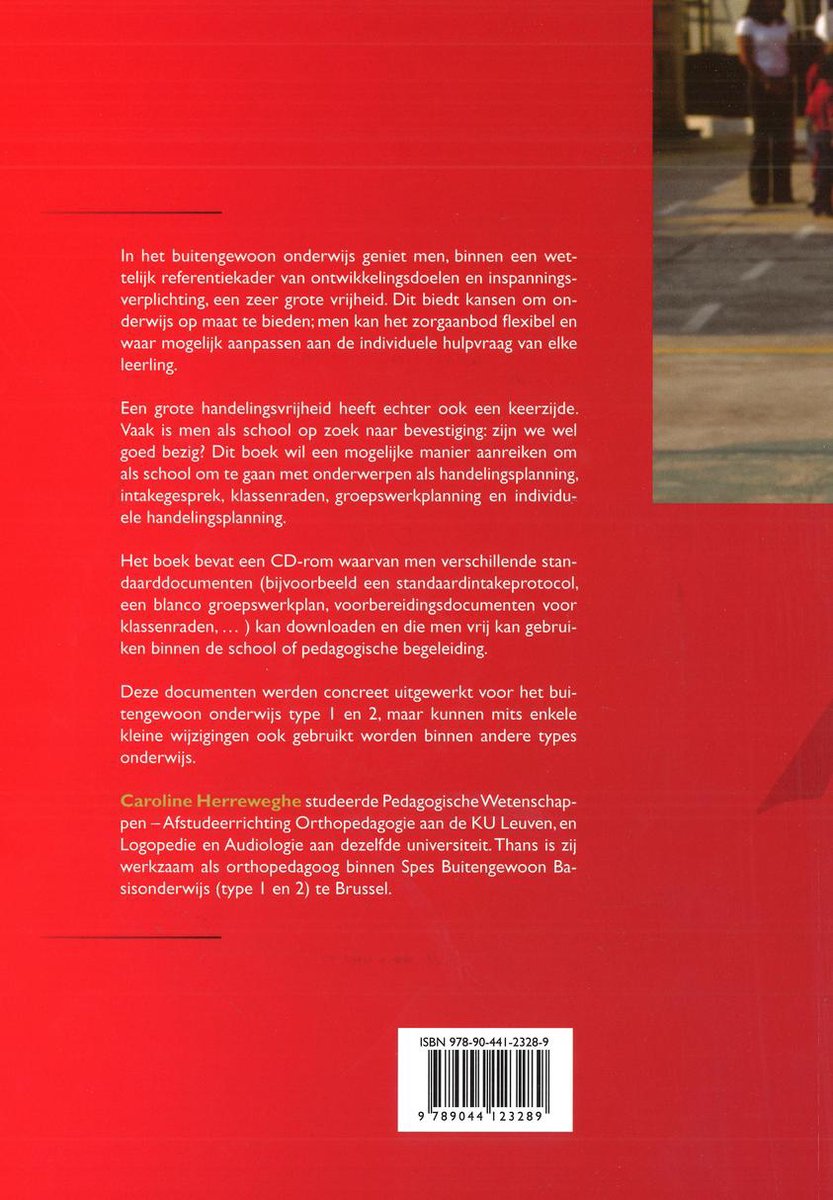 In het buitengewoon onderwijs geniet men, binnen een wettelijk referentiekader van ontwikkelingsdoelen en inspanningsverplichting, een zeer grote vrijheid. Dit biedt kansen om onderwijs op maat te bieden; men kan het zorgaanbod flexibel en waar mogelijk aanpassen aan de individuele hulpvraag van elke leerling.

Een grote handelingsvrijheid heeft echter ook een keerzijde. Vaak is men als school op zoek naar bevestiging: zijn we wel goed bezig? Dit boek wil een mogelijke manier aanreiken om als school om te gaan met onderwerpen als handelingsplanning, intakegesprek, klassenraden, groepswerkplanning en individuele handelingsplanning.

Het boek bevat een CD-rom waarvan men verschillende standaarddocumenten (bijvoorbeeld een standaardintakeprotocol, een blanco groepswerkplan, voorbereidingsdocumenten voor klassenraden, ... ) kan downloaden en die men vrij kan gebruiken binnen de school of pedagogische begeleiding.

Deze documenten werden concreet uitgewerkt voor het buitengewoon onderwijs type 1 en 2, maar kunnen mits enkele kleine wijzigingen ook gebruikt worden binnen andere types onderwijs.

Caroline Herreweghe studeerde Pedagogische Wetenschappen – Afstudeerrichting Orthopedagogie aan de KU Leuven, en Logopedie en Audiologie aan dezelfde universiteit. Thans is zij werkzaam als orthopedagoog binnen Spes Buitengewoon Basisonderwijs (type 1 en 2) te Brussel.

ISBN 978-90-441-2328-9

9 789044 123289